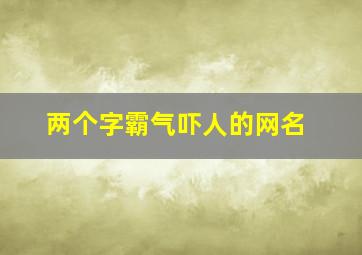 两个字霸气吓人的网名